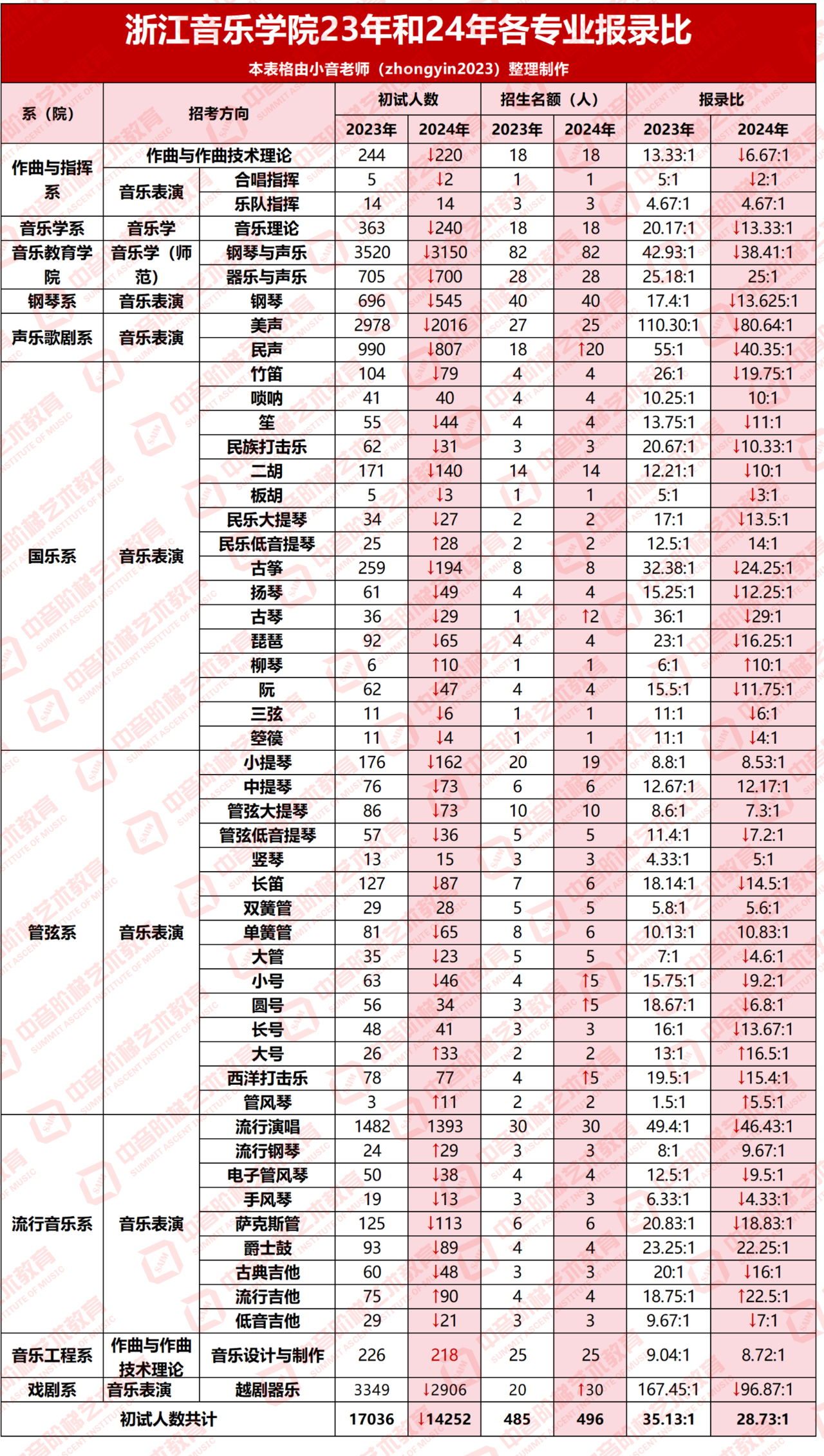 浙江音乐学院23年和24年各专业报录比
本表格由小音老师（zhongyin2023）整理制作

| 系（院） | 招考方向 | | 初试人数 2023年 | 初试人数 2024年 | 招生名额（人）2023年 | 招生名额（人）2024年 | 报录比 2023年 | 报录比 2024年 |
|---|---|---|---|---|---|---|---|---|
| 作曲与指挥系 | 作曲与作曲技术理论 | | 244 | ↓220 | 18 | 18 | 13.33:1 | ↓6.67:1 |
| | 音乐表演 | 合唱指挥 | 5 | ↓2 | 1 | 1 | 5:1 | ↓2:1 |
| | | 乐队指挥 | 14 | 14 | 3 | 3 | 4.67:1 | 4.67:1 |
| 音乐学系 | 音乐学 | 音乐理论 | 363 | ↓240 | 18 | 18 | 20.17:1 | ↓13.33:1 |
| 音乐教育学院 | 音乐学（师范） | 钢琴与声乐 | 3520 | ↓3150 | 82 | 82 | 42.93:1 | ↓38.41:1 |
| | | 器乐与声乐 | 705 | ↓700 | 28 | 28 | 25.18:1 | 25:1 |
| 钢琴系 | 音乐表演 | 钢琴 | 696 | ↓545 | 40 | 40 | 17.4:1 | ↓13.625:1 |
| 声乐歌剧系 | 音乐表演 | 美声 | 2978 | ↓2016 | 27 | 25 | 110.30:1 | ↓80.64:1 |
| | | 民声 | 990 | ↓807 | 18 | ↑20 | 55:1 | ↓40.35:1 |
| 国乐系 | 音乐表演 | 竹笛 | 104 | ↓79 | 4 | 4 | 26:1 | ↓19.75:1 |
| | | 唢呐 | 41 | 40 | 4 | 4 | 10.25:1 | 10:1 |
| | | 笙 | 55 | ↓44 | 4 | 4 | 13.75:1 | ↓11:1 |
| | | 民族打击乐 | 62 | ↓31 | 3 | 3 | 20.67:1 | ↓10.33:1 |
| | | 二胡 | 171 | ↓140 | 14 | 14 | 12.21:1 | ↓10:1 |
| | | 板胡 | 5 | ↓3 | 1 | 1 | 5:1 | ↓3:1 |
| | | 民乐大提琴 | 34 | ↓27 | 2 | 2 | 17:1 | ↓13.5:1 |
| | | 民乐低音提琴 | 25 | ↑28 | 2 | 2 | 12.5:1 | 14:1 |
| | | 古筝 | 259 | ↓194 | 8 | 8 | 32.38:1 | ↓24.25:1 |
| | | 扬琴 | 61 | ↓49 | 4 | 4 | 15.25:1 | ↓12.25:1 |
| | | 古琴 | 36 | ↓29 | 1 | ↑2 | 36:1 | ↓29:1 |
| | | 琵琶 | 92 | ↓65 | 4 | 4 | 23:1 | ↓16.25:1 |
| | | 柳琴 | 6 | ↑10 | 1 | 1 | 6:1 | ↑10:1 |
| | | 阮 | 62 | ↓47 | 4 | 4 | 15.5:1 | ↓11.75:1 |
| | | 三弦 | 11 | ↓6 | 1 | 1 | 11:1 | ↓6:1 |
| | | 箜篌 | 11 | ↓4 | 1 | 1 | 11:1 | ↓4:1 |
| 管弦系 | 音乐表演 | 小提琴 | 176 | ↓162 | 20 | 19 | 8.8:1 | 8.53:1 |
| | | 中提琴 | 76 | ↓73 | 6 | 6 | 12.67:1 | 12.17:1 |
| | | 管弦大提琴 | 86 | ↓73 | 10 | 10 | 8.6:1 | 7.3:1 |
| | | 管弦低音提琴 | 57 | ↓36 | 5 | 5 | 11.4:1 | ↓7.2:1 |
| | | 竖琴 | 13 | 15 | 3 | 3 | 4.33:1 | 5:1 |
| | | 长笛 | 127 | ↓87 | 7 | 6 | 18.14:1 | ↓14.5:1 |
| | | 双簧管 | 29 | 28 | 5 | 5 | 5.8:1 | 5.6:1 |
| | | 单簧管 | 81 | ↓65 | 8 | 6 | 10.13:1 | 10.83:1 |
| | | 大管 | 35 | ↓23 | 5 | 5 | 7:1 | ↓4.6:1 |
| | | 小号 | 63 | ↓46 | 4 | ↑5 | 15.75:1 | ↓9.2:1 |
| | | 圆号 | 56 | 34 | 3 | ↑5 | 18.67:1 | ↓6.8:1 |
| | | 长号 | 48 | 41 | 3 | 3 | 16:1 | ↓13.67:1 |
| | | 大号 | 26 | ↑33 | 2 | 2 | 13:1 | ↑16.5:1 |
| | | 西洋打击乐 | 78 | 77 | 4 | ↑5 | 19.5:1 | ↓15.4:1 |
| | | 管风琴 | 3 | ↑11 | 2 | 2 | 1.5:1 | ↑5.5:1 |
| 流行音乐系 | 音乐表演 | 流行演唱 | 1482 | 1393 | 30 | 30 | 49.4:1 | ↓46.43:1 |
| | | 流行钢琴 | 24 | ↑29 | 3 | 3 | 8:1 | 9.67:1 |
| | | 电子管风琴 | 50 | ↓38 | 4 | 4 | 12.5:1 | ↓9.5:1 |
| | | 手风琴 | 19 | ↓13 | 3 | 3 | 6.33:1 | ↓4.33:1 |
| | | 萨克斯管 | 125 | ↓113 | 6 | 6 | 20.83:1 | ↓18.83:1 |
| | | 爵士鼓 | 93 | ↓89 | 4 | 4 | 23.25:1 | 22.25:1 |
| | | 古典吉他 | 60 | ↓48 | 3 | 3 | 20:1 | ↓16:1 |
| | | 流行吉他 | 75 | ↑90 | 4 | 4 | 18.75:1 | ↑22.5:1 |
| | | 低音吉他 | 29 | ↓21 | 3 | 3 | 9.67:1 | ↓7:1 |
| 音乐工程系 | 作曲与作曲技术理论 | 音乐设计与制作 | 226 | 218 | 25 | 25 | 9.04:1 | 8.72:1 |
| 戏剧系 | 音乐表演 | 越剧器乐 | 3349 | ↓2906 | 20 | ↑30 | 167.45:1 | ↓96.87:1 |
| 初试人数共计 | | | 17036 | ↓14252 | 485 | 496 | 35.13:1 | 28.73:1 |